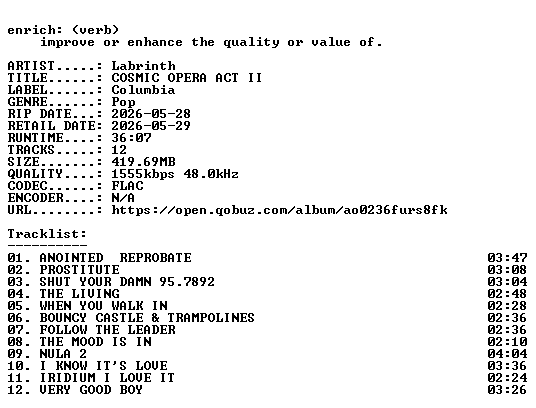 enrich: (verb)
improve or enhance the quality or value of.

ARTIST.....: Labrinth
TITLE......: COSMIC OPERA ACT II
LABEL......: Columbia
GENRE......: Pop
RIP DATE...: 2026-05-28
RETAIL DATE: 2026-05-29
RUNTIME....: 36:07
TRACKS.....: 12
SIZE.......: 419.69MB
QUALITY....: 1555kbps 48.0kHz
CODEC......: FLAC
ENCODER....: N/A
URL........: https://open.qobuz.com/album/ao0236furs8fk

Tracklist:
----------
01. ANOINTED REPROBATE 03:47
02. PROSTITUTE 03:08
03. SHUT YOUR DAMN 95.7892 03:04
04. THE LIVING 02:48
05. WHEN YOU WALK IN 02:28
06. BOUNCY CASTLE & TRAMPOLINES 02:36
07. FOLLOW THE LEADER 02:36
08. THE MOOD IS IN 02:10
09. NULA 2 04:04
10. I KNOW IT'S LOVE 03:36
11. IRIDIUM I LOVE IT 02:24
12. VERY GOOD BOY 03:26